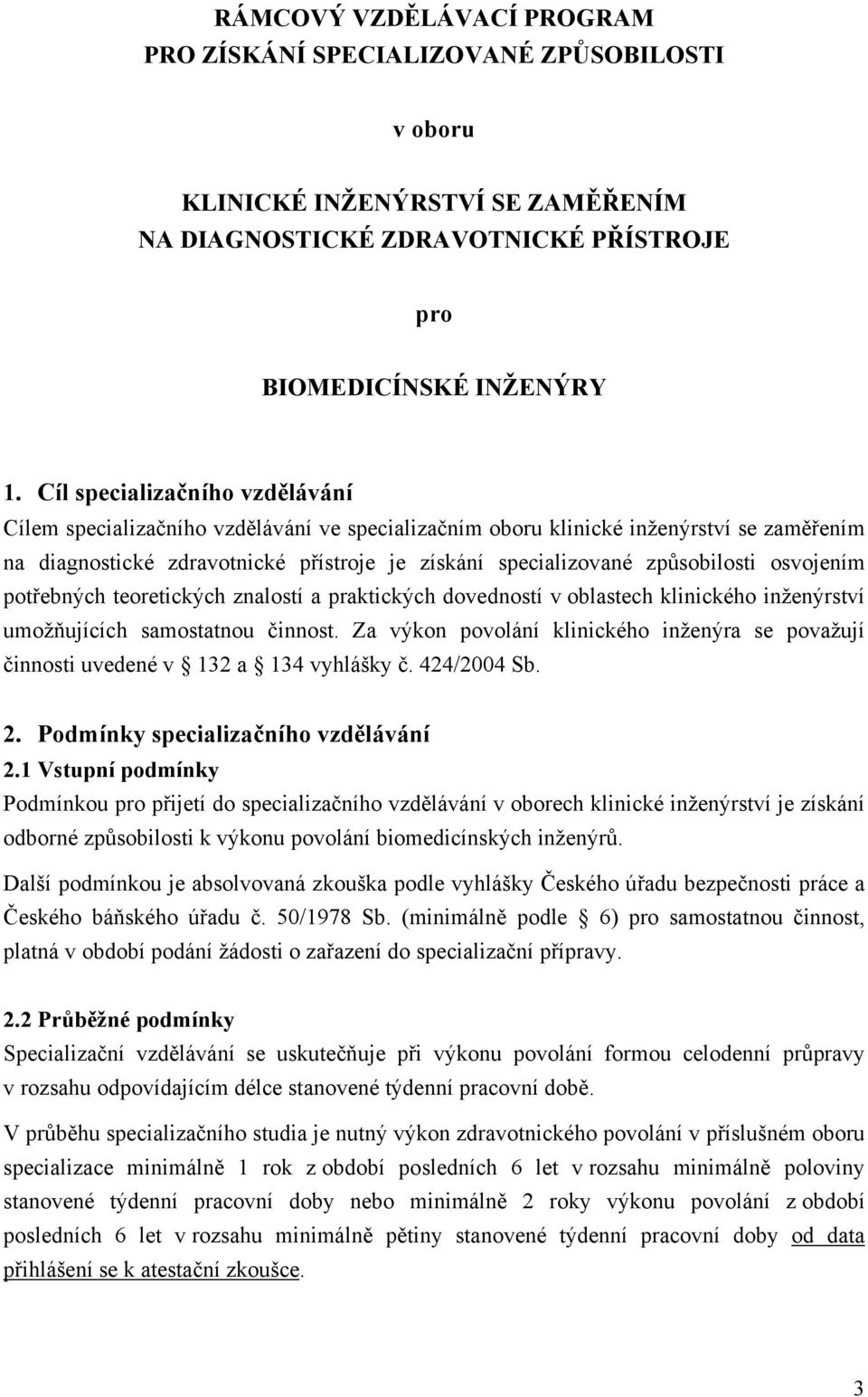 RÁMCOVÝ VZDĚLÁVACÍ PROGRAM
PRO ZÍSKÁNÍ SPECIALIZOVANÉ ZPŮSOBILOSTI

v oboru

KLINICKÉ INŽENÝRSTVÍ SE ZAMĚŘENÍM
NA DIAGNOSTICKÉ ZDRAVOTNICKÉ PŘÍSTROJE

pro

BIOMEDICÍNSKÉ INŽENÝRY

1. Cíl specializačního vzdělávání
Cílem specializačního vzdělávání ve specializačním oboru klinické inženýrství se zaměřením na diagnostické zdravotnické přístroje je získání specializované způsobilosti osvojením potřebných teoretických znalostí a praktických dovedností v oblastech klinického inženýrství umožňujících samostatnou činnost. Za výkon povolání klinického inženýra se považují činnosti uvedené v 132 a 134 vyhlášky č. 424/2004 Sb.

2. Podmínky specializačního vzdělávání
2.1 Vstupní podmínky
Podmínkou pro přijetí do specializačního vzdělávání v oborech klinické inženýrství je získání odborné způsobilosti k výkonu povolání biomedicínských inženýrů.

Další podmínkou je absolvovaná zkouška podle vyhlášky Českého úřadu bezpečnosti práce a Českého báňského úřadu č. 50/1978 Sb. (minimálně podle 6) pro samostatnou činnost, platná v období podání žádosti o zařazení do specializační přípravy.

2.2 Průběžné podmínky
Specializační vzdělávání se uskutečňuje při výkonu povolání formou celodenní průpravy v rozsahu odpovídajícím délce stanovené týdenní pracovní době.

V průběhu specializačního studia je nutný výkon zdravotnického povolání v příslušném oboru specializace minimálně 1 rok z období posledních 6 let v rozsahu minimálně poloviny stanovené týdenní pracovní doby nebo minimálně 2 roky výkonu povolání z období posledních 6 let v rozsahu minimálně pětiny stanovené týdenní pracovní doby od data přihlášení se k atestační zkoušce.

3